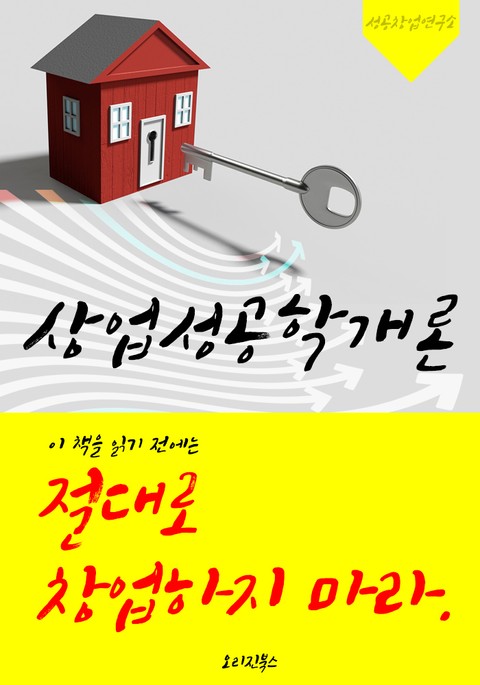 성공창업연구소

상업성공학개론

이 책을 읽기 전에는

절대로
창업하지 마라.

오리진북스